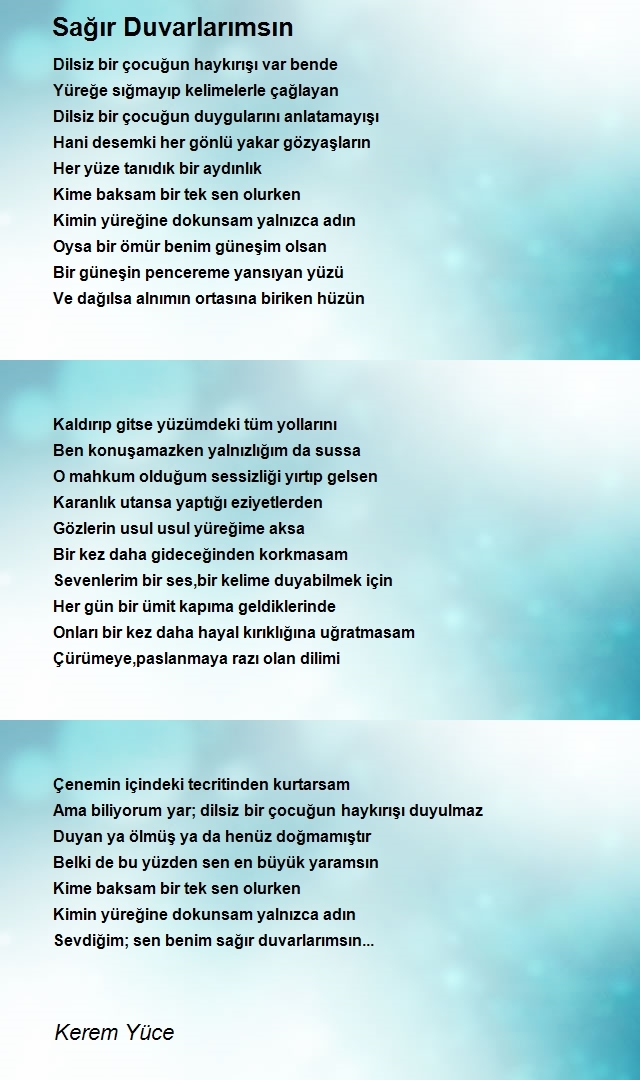 Sağır Duvarlarımsın

Dilsiz bir çocuğun haykırışı var bende
Yüreğe sığmayıp kelimelerle çağlayan
Dilsiz bir çocuğun duygularını anlatamayışı
Hani desemki her gönlü yakar gözyaşların
Her yüze tanıdık bir aydınlık
Kime baksam bir tek sen olurken
Kimin yüreğine dokunsam yalnızca adın
Oysa bir ömür benim güneşim olsan
Bir güneşin pencereme yansıyan yüzü
Ve dağılsa alnımın ortasına biriken hüzün

Kaldırıp gitse yüzümdeki tüm yollarını
Ben konuşamazken yalnızlığım da sussa
O mahkum olduğum sessizliği yırtıp gelsen
Karanlık utansa yaptığı eziyetlerden
Gözlerin usul usul yüreğime aksa
Bir kez daha gideceğinden korkmasam
Sevenlerim bir ses,bir kelime duyabilmek için
Her gün bir ümit kapıma geldiklerinde
Onları bir kez daha hayal kırıklığına uğratmasam
Çürümeye,paslanmaya razı olan dilimi

Çenemin içindeki tecritinden kurtarsam
Ama biliyorum yar; dilsiz bir çocuğun haykırışı duyulmaz
Duyan ya ölmüş ya da henüz doğmamıştır
Belki de bu yüzden sen en büyük yaramsın
Kime baksam bir tek sen olurken
Kimin yüreğine dokunsam yalnızca adın
Sevdiğim; sen benim sağır duvarlarımsın...

Kerem Yüce